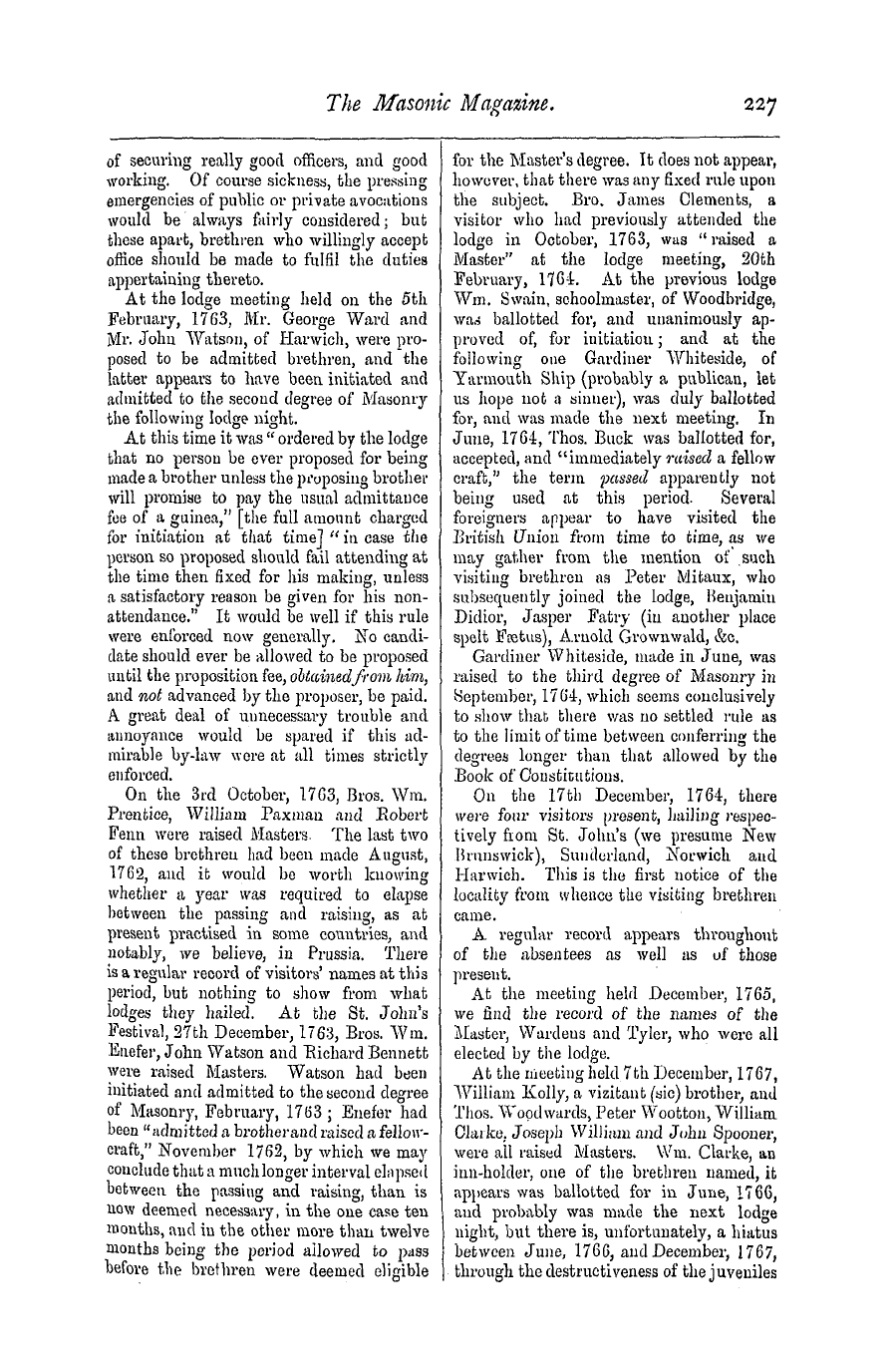 The Masonic Magazine. 227

of securing really good officers, and good working. Of course sickness, the pressing emergencies of public or private avocations would be always fairly considered; but these apart, brethren who willingly accept office should be made to fulfil the duties appertaining thereto.

At the lodge meeting held on the 5th February, 1763, Mr. George Ward and Mr. John Watson, of Harwich, were proposed to be admitted brethren, and the latter appears to have been initiated and admitted to the second degree of Masonry the following lodge night.

At this time it was "ordered by the lodge that no person be ever proposed for being made a brother unless the proposing brother will promise to pay the usual admittance fee of a guinea," [the full amount charged for initiation at that time] "in case the person so proposed should fail attending at the time then fixed for his making, unless a satisfactory reason be given for his non-attendance." It would be well if this rule were enforced now generally. No candidate should ever be allowed to be proposed until the proposition fee, obtained from him, and not advanced by the proposer, be paid. A great deal of unnecessary trouble and annoyance would be spared if this admirable by-law were at all times strictly enforced.

On the 3rd October, 1763, Bros. Wm. Prentice, William Paxman and Robert Fenn were raised Masters. The last two of these brethren had been made August, 1762, and it would be worth knowing whether a year was required to elapse between the passing and raising, as at present practised in some countries, and notably, we believe, in Prussia. There is a regular record of visitors' names at this period, but nothing to show from what lodges they hailed. At the St. John's Festival, 27th December, 1763, Bros. Wm. Enefer, John Watson and Richard Bennett were raised Masters. Watson had been initiated and admitted to the second degree of Masonry, February, 1763; Enefer had been "admitted a brother and raised a fellow-craft," November 1762, by which we may conclude that a much longer interval elapsed between the passing and raising, than is now deemed necessary, in the one case ten months, and in the other more than twelve months being the period allowed to pass before the brethren were deemed eligible for the Master's degree. It does not appear, however, that there was any fixed rule upon the subject. Bro. James Clements, a visitor who had previously attended the lodge in October, 1763, was "raised a Master" at the lodge meeting, 20th February, 1764. At the previous lodge Wm. Swain, schoolmaster, of Woodbridge, was ballotted for, and unanimously approved of, for initiation; and at the following one Gardiner Whiteside, of Yarmouth Ship (probably a publican, let us hope not a sinner), was duly ballotted for, and was made the next meeting. In June, 1764, Thos. Buck was ballotted for, accepted, and "immediately raised a fellow craft," the term passed apparently not being used at this period. Several foreigners appear to have visited the British Union from time to time, as we may gather from the mention of such visiting brethren as Peter Mitaux, who subsequently joined the lodge, Benjamin Didior, Jasper Fatry (in another place spelt Fœtus), Arnold Grownwald, &c.

Gardiner Whiteside, made in June, was raised to the third degree of Masonry in September, 1764, which seems conclusively to show that there was no settled rule as to the limit of time between conferring the degrees longer than that allowed by the Book of Constitutions.

On the 17th December, 1764, there were four visitors present, hailing respectively from St. John's (we presume New Brunswick), Sunderland, Norwich and Harwich. This is the first notice of the locality from whence the visiting brethren came.

A regular record appears throughout of the absentees as well as of those present.

At the meeting held December, 1765, we find the record of the names of the Master, Wardens and Tyler, who were all elected by the lodge.

At the meeting held 7th December, 1767, William Kolly, a vizitant (sic) brother, and Thos. Woodwards, Peter Wootton, William Clarke, Joseph William and John Spooner, were all raised Masters. Wm. Clarke, an inn-holder, one of the brethren named, it appears was ballotted for in June, 1766, and probably was made the next lodge night, but there is, unfortunately, a hiatus between June, 1766, and December, 1767, through the destructiveness of the juveniles